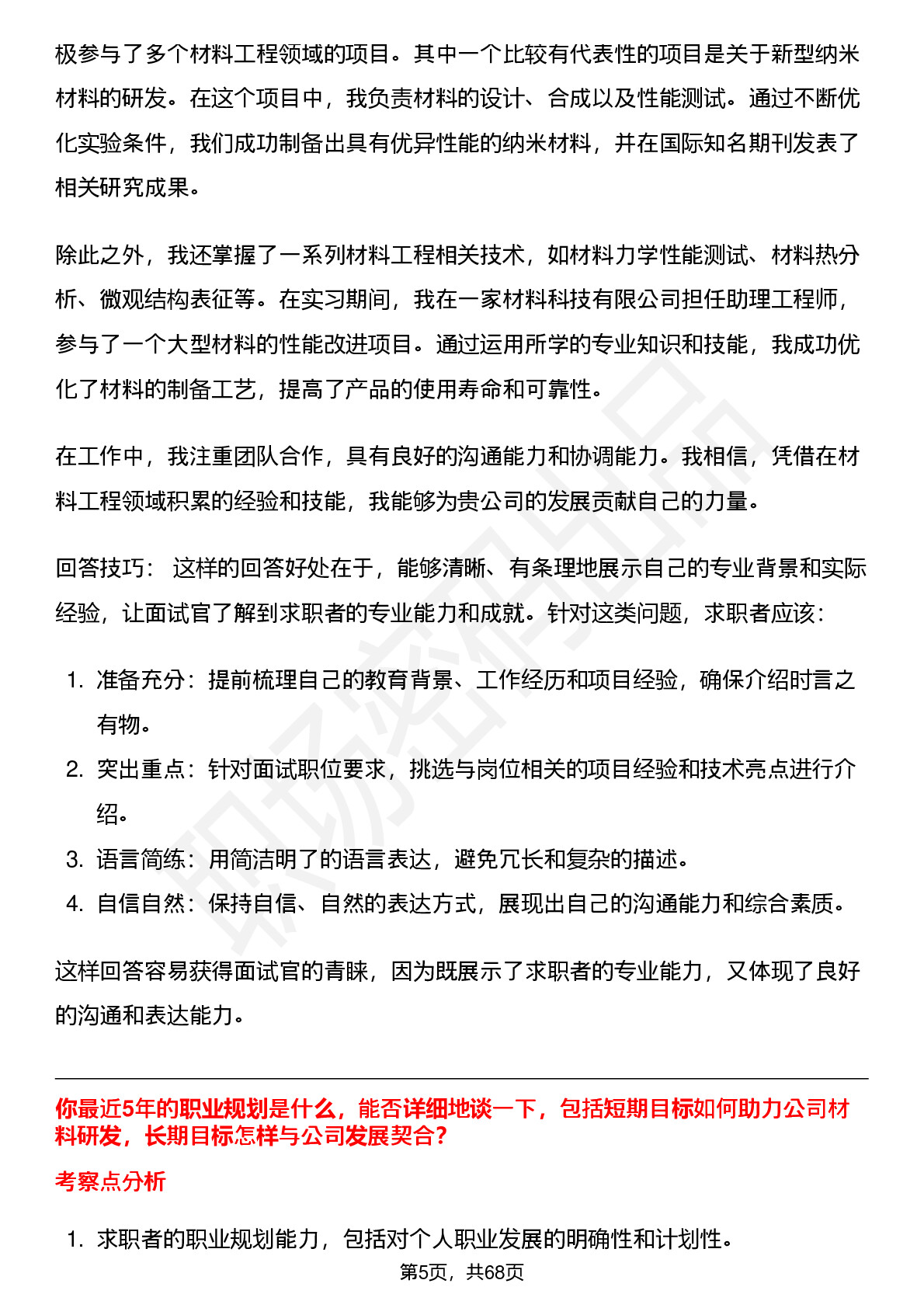 极参与了多个材料工程领域的项目。其中一个比较有代表性的项目是关于新型纳米材料的研发。在这个项目中，我负责材料的设计、合成以及性能测试。通过不断优化实验条件，我们成功制备出具有优异性能的纳米材料，并在国际知名期刊发表了相关研究成果。

除此之外，我还掌握了一系列材料工程相关技术，如材料力学性能测试、材料热分析、微观结构表征等。在实习期间，我在一家材料科技有限公司担任助理工程师，参与了一个大型材料的性能改进项目。通过运用所学的专业知识和技能，我成功优化了材料的制备工艺，提高了产品的使用寿命和可靠性。

在工作中，我注重团队合作，具有良好的沟通能力和协调能力。我相信，凭借在材料工程领域积累的经验和技能，我能够为贵公司的发展贡献自己的力量。

回答技巧： 这样的回答好处在于，能够清晰、有条理地展示自己的专业背景和实际经验，让面试官了解到求职者的专业能力和成就。针对这类问题，求职者应该：

1. 准备充分：提前梳理自己的教育背景、工作经历和项目经验，确保介绍时言之有物。
2. 突出重点：针对面试职位要求，挑选与岗位相关的项目经验和技术亮点进行介绍。
3. 语言简练：用简洁明了的语言表达，避免冗长和复杂的描述。
4. 自信自然：保持自信、自然的表达方式，展现出自己的沟通能力和综合素质。

这样回答容易获得面试官的青睐，因为既展示了求职者的专业能力，又体现了良好的沟通和表达能力。

你最近5年的职业规划是什么，能否详细地谈一下，包括短期目标如何助力公司材料研发，长期目标怎样与公司发展契合？

考察点分析

1. 求职者的职业规划能力，包括对个人职业发展的明确性和计划性。

第5页，共68页